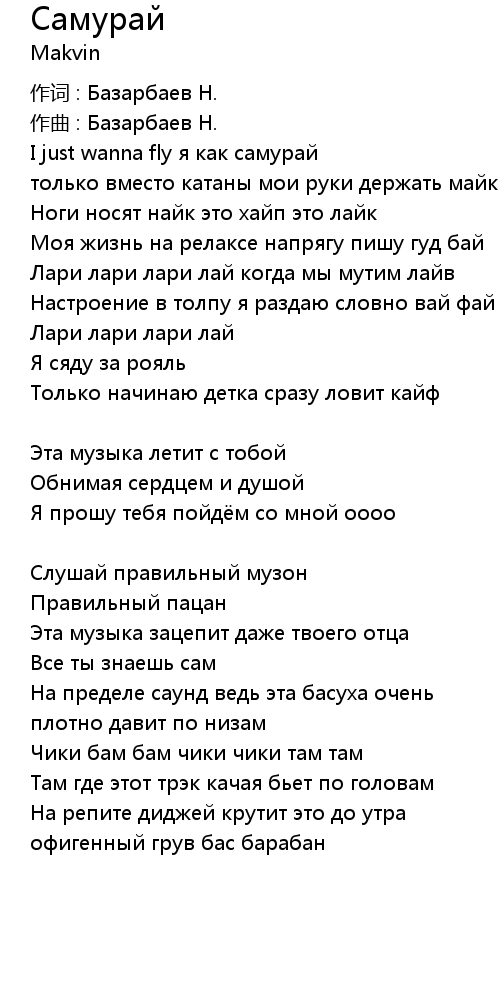 Самурай
Makvin

作词 : Базарбаев Н.
作曲 : Базарбаев Н.
I just wanna fly я как самурай
только вместо катаны мои руки держать майк
Ноги носят найк это хайп это лайк
Моя жизнь на релаксе напрягу пишу гуд бай
Лари лари лари лай когда мы мутим лайв
Настроение в толпу я раздаю словно вай фай
Лари лари лари лай
Я сяду за рояль
Только начинаю детка сразу ловит кайф

Эта музыка летит с тобой
Обнимая сердцем и душой
Я прошу тебя пойдём со мной оооо

Слушай правильный музон
Правильный пацан
Эта музыка зацепит даже твоего отца
Все ты знаешь сам
На пределе саунд ведь эта басуха очень
плотно давит по низам
Чики бам бам чики чики там там
Там где этот трэк качая бьет по головам
На репите диджей крутит это до утра
офигенный грув бас барабан